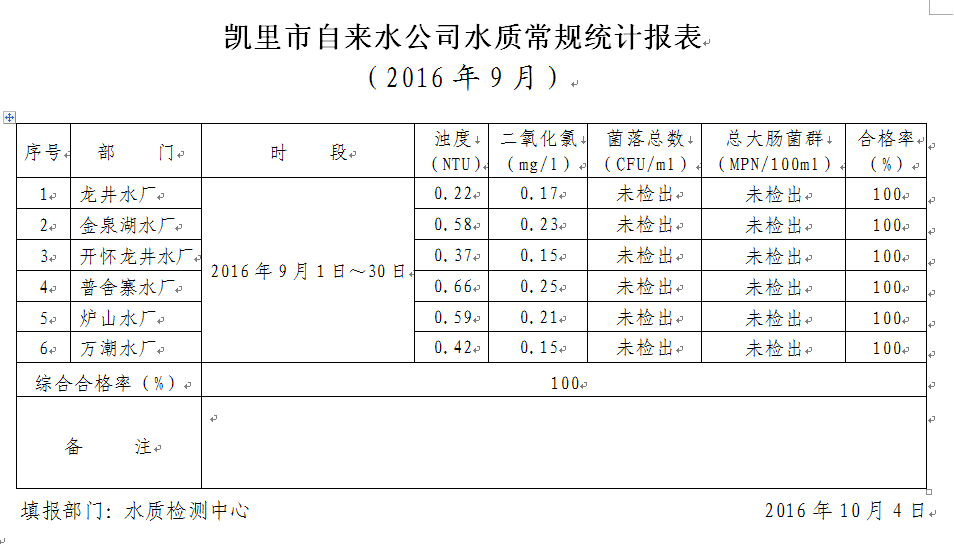 凯里市自来水公司水质常规统计报表
（2016 年 9 月）

| 序号 | 部　门 | 时　段 | 浊度（NTU） | 二氧化氯（mg/l） | 菌落总数（CFU/ml） | 总大肠菌群（MPN/100ml） | 合格率（%） |
|---|---|---|---|---|---|---|---|
| 1 | 龙井水厂 | 2016 年 9 月 1 日～30 日 | 0.22 | 0.17 | 未检出 | 未检出 | 100 |
| 2 | 金泉湖水厂 | | 0.58 | 0.23 | 未检出 | 未检出 | 100 |
| 3 | 开怀龙井水厂 | | 0.37 | 0.15 | 未检出 | 未检出 | 100 |
| 4 | 普舍寨水厂 | | 0.66 | 0.25 | 未检出 | 未检出 | 100 |
| 5 | 炉山水厂 | | 0.59 | 0.21 | 未检出 | 未检出 | 100 |
| 6 | 万潮水厂 | | 0.42 | 0.15 | 未检出 | 未检出 | 100 |
| 综合合格率（%） | | 100 | | | | | |
| 备　注 | | | | | | | |

填报部门：水质检测中心　　　　2016 年 10 月 4 日